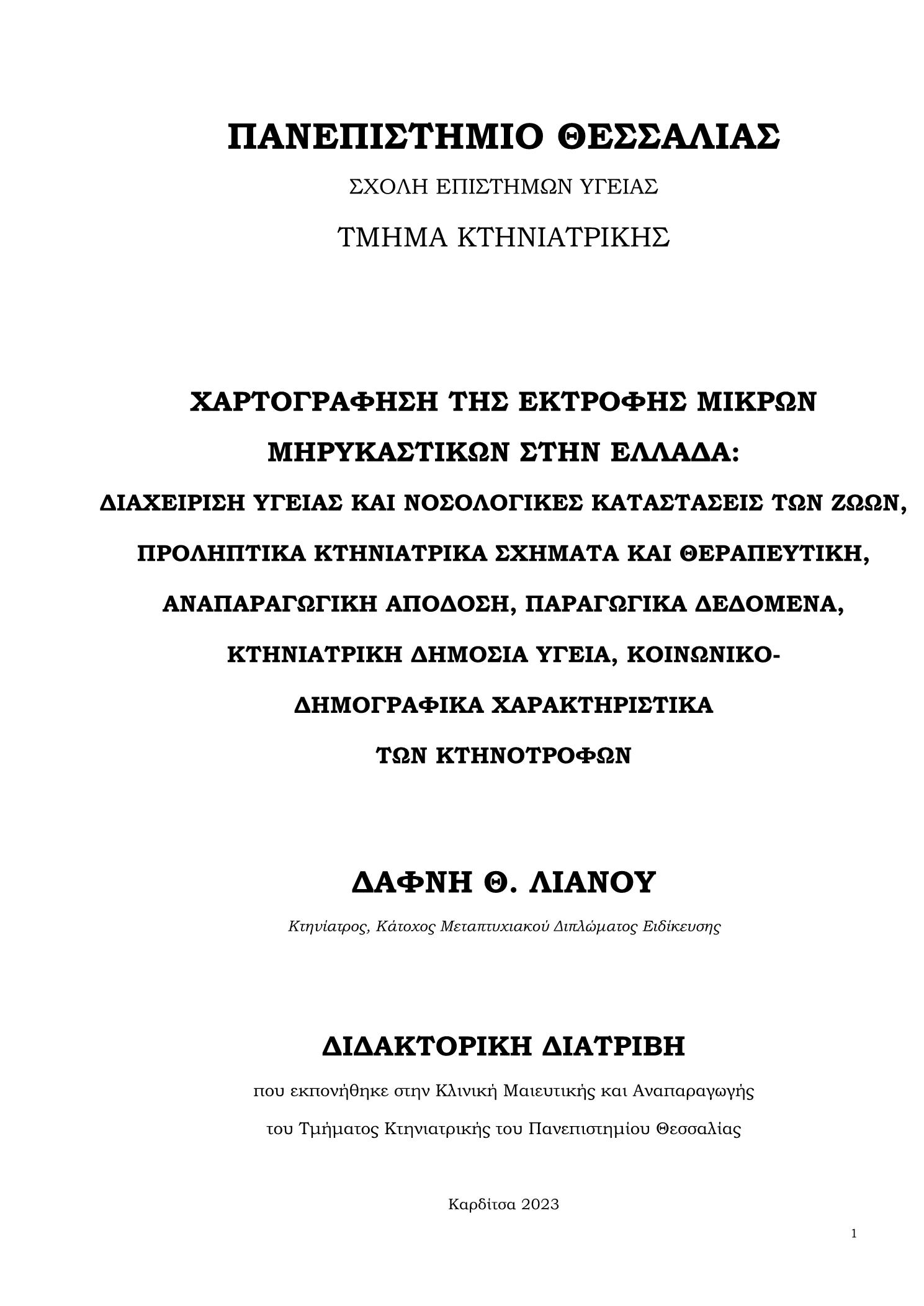 ΠΑΝΕΠΙΣΤΗΜΙΟ ΘΕΣΣΑΛΙΑΣ

ΣΧΟΛΗ ΕΠΙΣΤΗΜΩΝ ΥΓΕΙΑΣ

ΤΜΗΜΑ ΚΤΗΝΙΑΤΡΙΚΗΣ

ΧΑΡΤΟΓΡΑΦΗΣΗ ΤΗΣ ΕΚΤΡΟΦΗΣ ΜΙΚΡΩΝ ΜΗΡΥΚΑΣΤΙΚΩΝ ΣΤΗΝ ΕΛΛΑΔΑ:
ΔΙΑΧΕΙΡΙΣΗ ΥΓΕΙΑΣ ΚΑΙ ΝΟΣΟΛΟΓΙΚΕΣ ΚΑΤΑΣΤΑΣΕΙΣ ΤΩΝ ΖΩΩΝ, ΠΡΟΛΗΠΤΙΚΑ ΚΤΗΝΙΑΤΡΙΚΑ ΣΧΗΜΑΤΑ ΚΑΙ ΘΕΡΑΠΕΥΤΙΚΗ, ΑΝΑΠΑΡΑΓΩΓΙΚΗ ΑΠΟΔΟΣΗ, ΠΑΡΑΓΩΓΙΚΑ ΔΕΔΟΜΕΝΑ, ΚΤΗΝΙΑΤΡΙΚΗ ΔΗΜΟΣΙΑ ΥΓΕΙΑ, ΚΟΙΝΩΝΙΚΟ-ΔΗΜΟΓΡΑΦΙΚΑ ΧΑΡΑΚΤΗΡΙΣΤΙΚΑ ΤΩΝ ΚΤΗΝΟΤΡΟΦΩΝ

ΔΑΦΝΗ Θ. ΛΙΑΝΟΥ

Κτηνίατρος, Κάτοχος Μεταπτυχιακού Διπλώματος Ειδίκευσης

ΔΙΔΑΚΤΟΡΙΚΗ ΔΙΑΤΡΙΒΗ

που εκπονήθηκε στην Κλινική Μαιευτικής και Αναπαραγωγής του Τμήματος Κτηνιατρικής του Πανεπιστημίου Θεσσαλίας

Καρδίτσα 2023

1